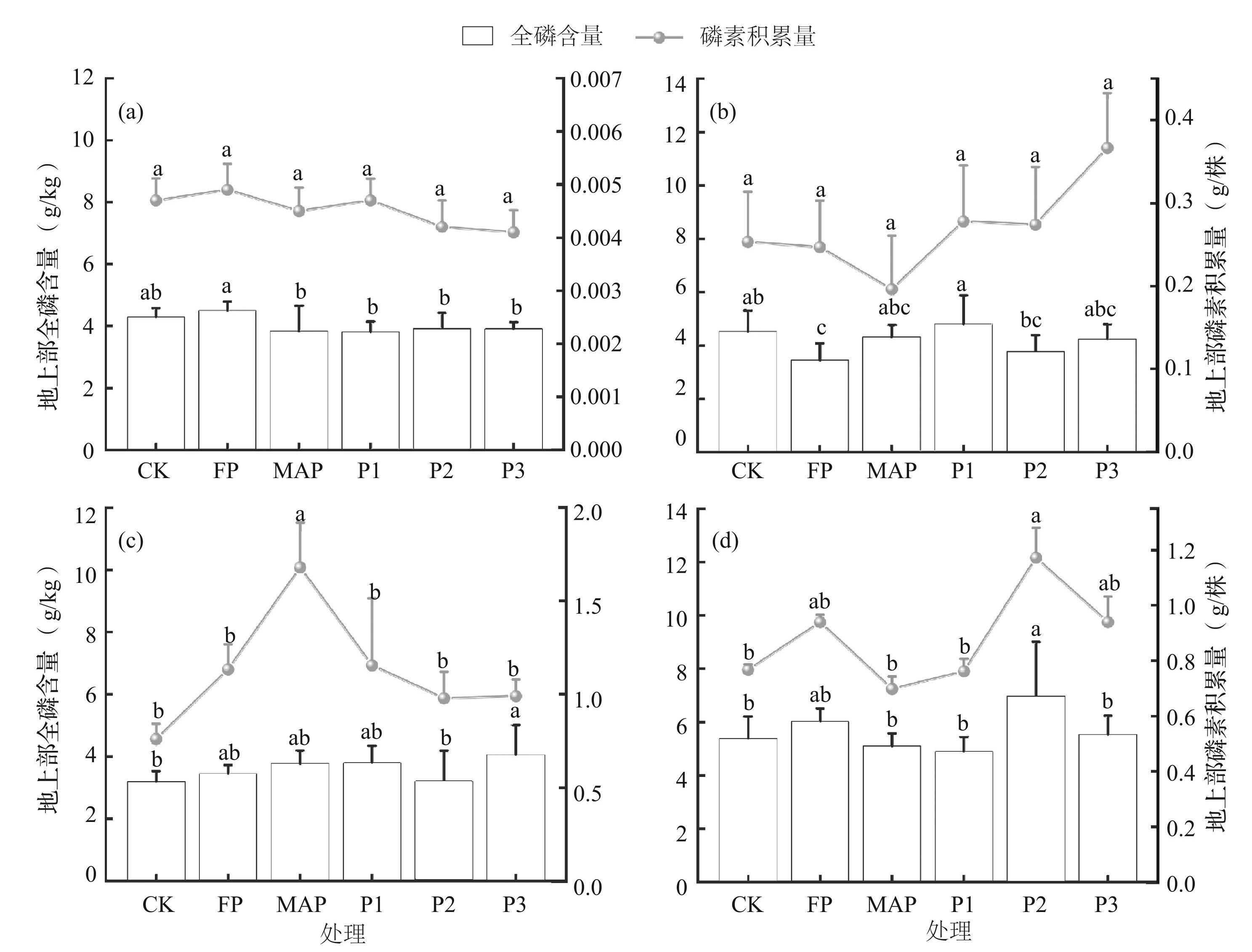 全磷含量　磷素积累量

(a)
地上部全磷含量（g/kg）
12 10 8 6 4 2 0
0.007 0.006 0.005 0.004 0.003 0.002 0.001 0.000
a a a a a a
ab a b b b b
CK FP MAP P1 P2 P3

(b)
14 12 10 8 6 4 2 0
0.4 0.3 0.2 0.1 0.0
地上部磷素积累量（g/株）
a a a a a a
ab c abc a bc abc
CK FP MAP P1 P2 P3

(c)
地上部全磷含量（g/kg）
12 10 8 6 4 2 0
2.0 1.5 1.0 0.5 0.0
b b a b b b
b ab ab ab b a
CK FP MAP P1 P2 P3
处理

(d)
14 12 10 8 6 4 2 0
1.2 1.0 0.8 0.6 0.4 0.2 0.0
地上部磷素积累量（g/株）
b ab b b a ab
b ab b b a b
CK FP MAP P1 P2 P3
处理